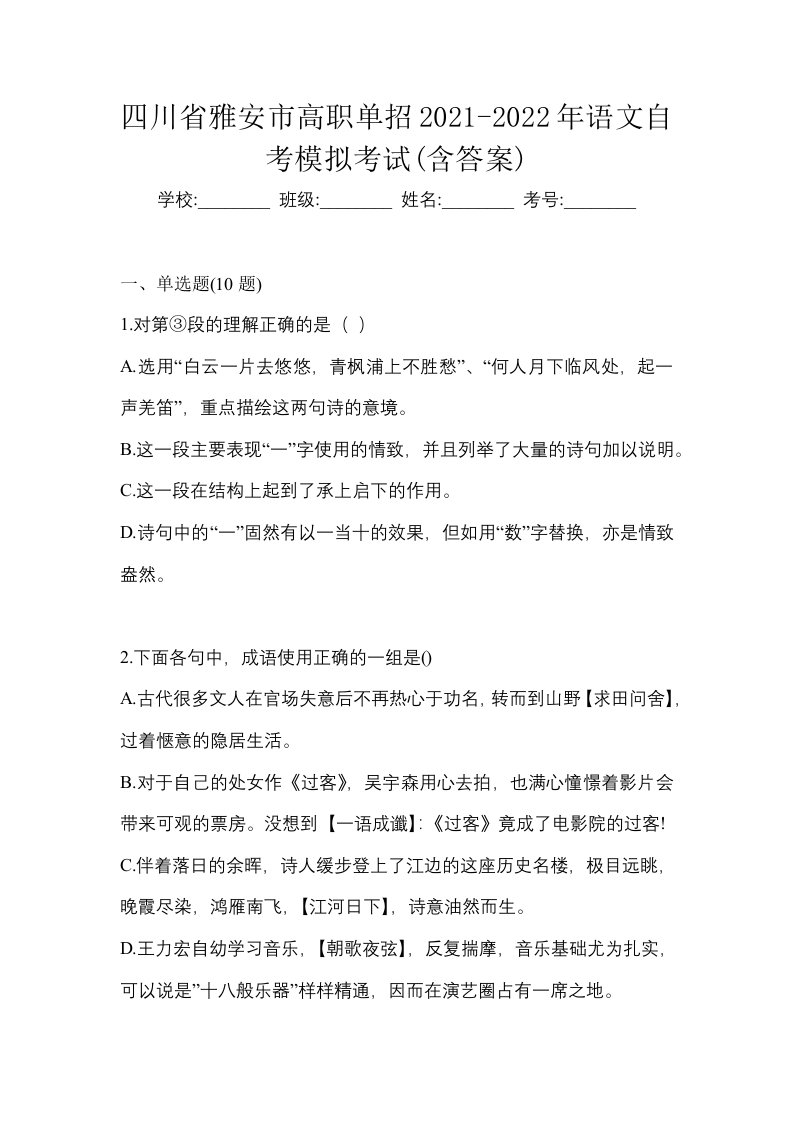 四川省雅安市高职单招2021-2022年语文自考模拟考试(含答案)

学校:________ 班级:________ 姓名:________ 考号:________

一、单选题(10 题)

1.对第③段的理解正确的是（ ）

A.选用“白云一片去悠悠，青枫浦上不胜愁”、“何人月下临风处，起一声羌笛”，重点描绘这两句诗的意境。

B.这一段主要表现“一”字使用的情致，并且列举了大量的诗句加以说明。

C.这一段在结构上起到了承上启下的作用。

D.诗句中的“一”固然有以一当十的效果，但如用“数”字替换，亦是情致盎然。

2.下面各句中，成语使用正确的一组是()

A.古代很多文人在官场失意后不再热心于功名，转而到山野【求田问舍】，过着惬意的隐居生活。

B.对于自己的处女作《过客》，吴宇森用心去拍，也满心憧憬着影片会带来可观的票房。没想到【一语成谶】:《过客》竟成了电影院的过客!

C.伴着落日的余晖，诗人缓步登上了江边的这座历史名楼，极目远眺，晚霞尽染，鸿雁南飞，【江河日下】，诗意油然而生。

D.王力宏自幼学习音乐，【朝歌夜弦】，反复揣摩，音乐基础尤为扎实，可以说是”十八般乐器”样样精通，因而在演艺圈占有一席之地。